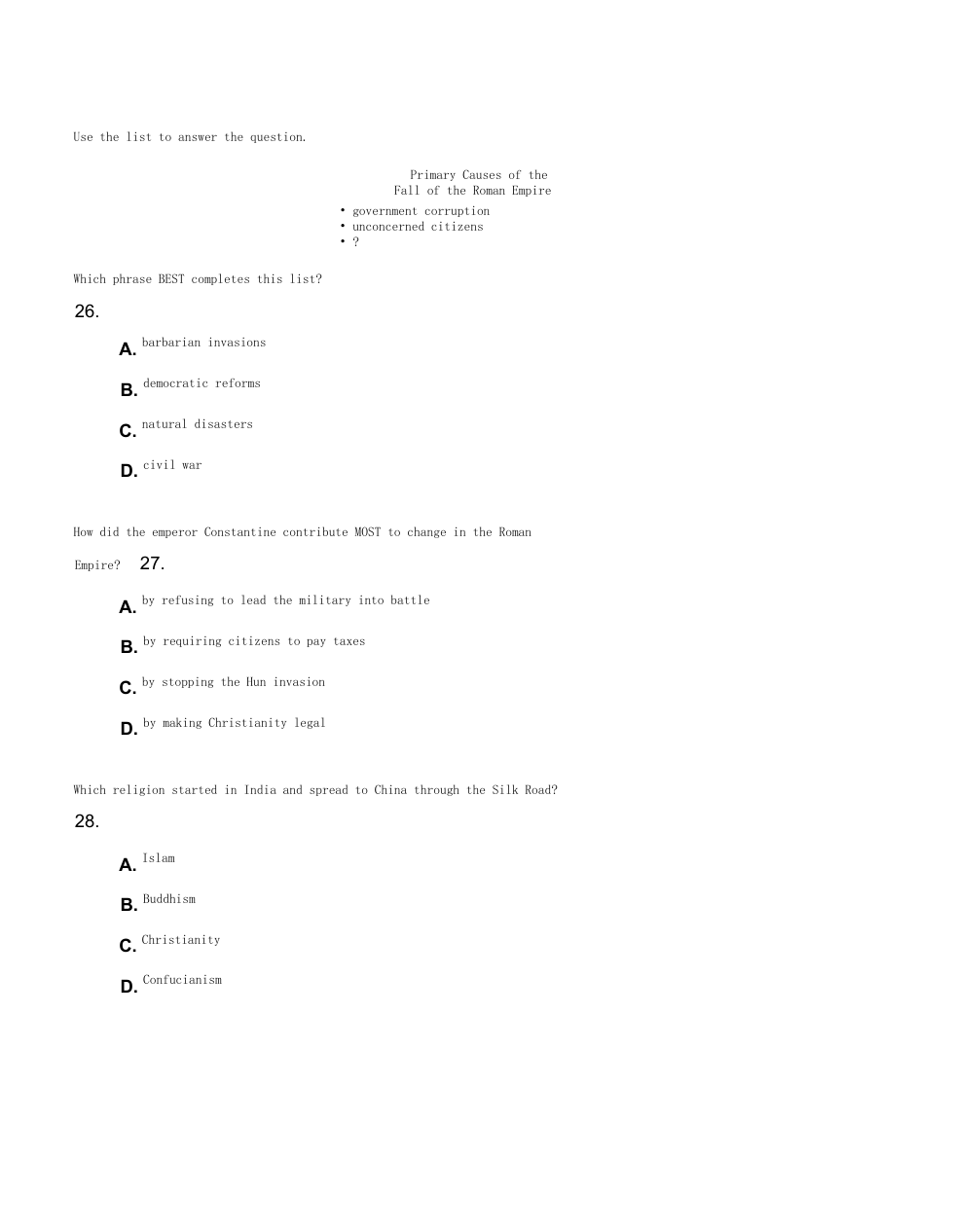 Use the list to answer the question.

Primary Causes of the
Fall of the Roman Empire

• government corruption
• unconcerned citizens
• ?

Which phrase BEST completes this list?

26.

A. barbarian invasions

B. democratic reforms

C. natural disasters

D. civil war

How did the emperor Constantine contribute MOST to change in the Roman Empire?

27.

A. by refusing to lead the military into battle

B. by requiring citizens to pay taxes

C. by stopping the Hun invasion

D. by making Christianity legal

Which religion started in India and spread to China through the Silk Road?

28.

A. Islam

B. Buddhism

C. Christianity

D. Confucianism